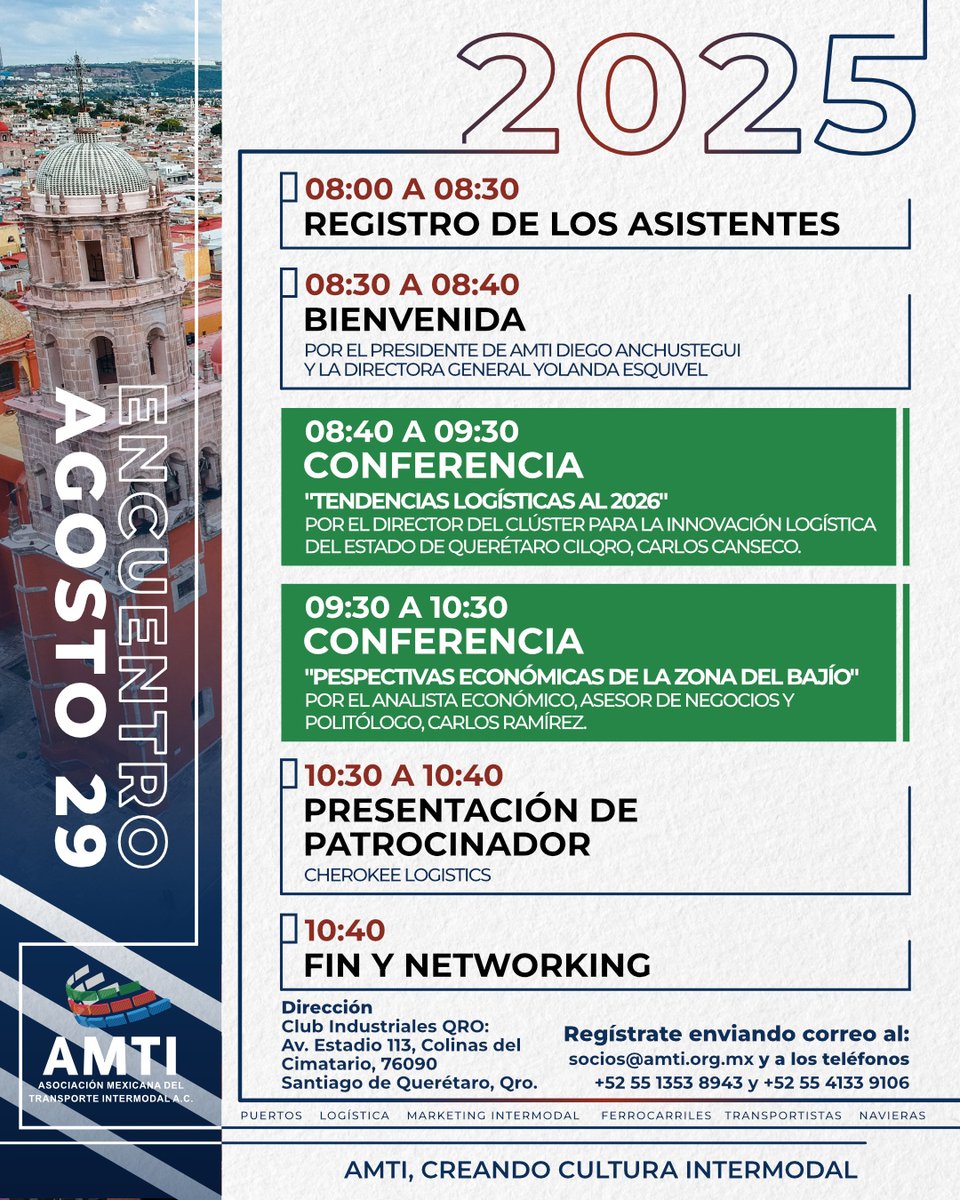 ENCUENTRO
AGOSTO 29

2025

08:00 A 08:30
REGISTRO DE LOS ASISTENTES

08:30 A 08:40
BIENVENIDA
POR EL PRESIDENTE DE AMTI DIEGO ANCHUSTEGUI Y LA DIRECTORA GENERAL YOLANDA ESQUIVEL

08:40 A 09:30
CONFERENCIA
"TENDENCIAS LOGÍSTICAS AL 2026"
POR EL DIRECTOR DEL CLÚSTER PARA LA INNOVACIÓN LOGÍSTICA DEL ESTADO DE QUERÉTARO CILQRO, CARLOS CANSECO.

09:30 A 10:30
CONFERENCIA
"PESPECTIVAS ECONÓMICAS DE LA ZONA DEL BAJÍO"
POR EL ANALISTA ECONÓMICO, ASESOR DE NEGOCIOS Y POLITÓLOGO, CARLOS RAMÍREZ.

10:30 A 10:40
PRESENTACIÓN DE PATROCINADOR
CHEROKEE LOGISTICS

10:40
FIN Y NETWORKING

AMTI
ASOCIACIÓN MEXICANA DEL TRANSPORTE INTERMODAL A.C.

Dirección
Club Industriales QRO: Av. Estadio 113, Colinas del Cimatario, 76090 Santiago de Querétaro, Qro.

Regístrate enviando correo al:
socios@amti.org.mx y a los teléfonos
+52 55 1353 8943 y +52 55 4133 9106

PUERTOS LOGÍSTICA MARKETING INTERMODAL FERROCARRILES TRANSPORTISTAS NAVIERAS

AMTI, CREANDO CULTURA INTERMODAL